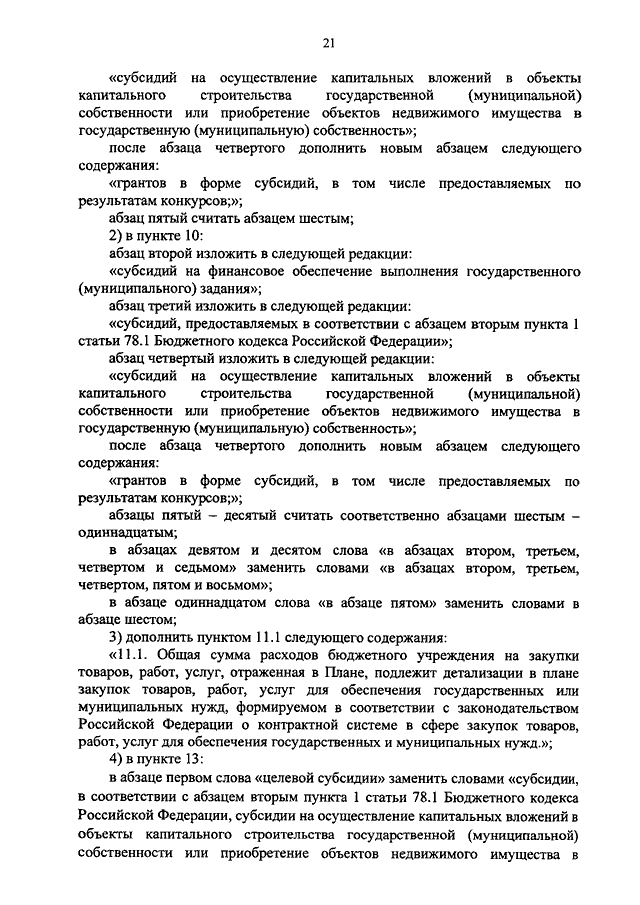 21

«субсидий на осуществление капитальных вложений в объекты капитального строительства государственной (муниципальной) собственности или приобретение объектов недвижимого имущества в государственную (муниципальную) собственность»;

после абзаца четвертого дополнить новым абзацем следующего содержания:

«грантов в форме субсидий, в том числе предоставляемых по результатам конкурсов;»;

абзац пятый считать абзацем шестым;

2) в пункте 10:

абзац второй изложить в следующей редакции:

«субсидий на финансовое обеспечение выполнения государственного (муниципального) задания»;

абзац третий изложить в следующей редакции:

«субсидий, предоставляемых в соответствии с абзацем вторым пункта 1 статьи 78.1 Бюджетного кодекса Российской Федерации»;

абзац четвертый изложить в следующей редакции:

«субсидий на осуществление капитальных вложений в объекты капитального строительства государственной (муниципальной) собственности или приобретение объектов недвижимого имущества в государственную (муниципальную) собственность»;

после абзаца четвертого дополнить новым абзацем следующего содержания:

«грантов в форме субсидий, в том числе предоставляемых по результатам конкурсов;»;

абзацы пятый – десятый считать соответственно абзацами шестым – одиннадцатым;

в абзацах девятом и десятом слова «в абзацах втором, третьем, четвертом и седьмом» заменить словами «в абзацах втором, третьем, четвертом, пятом и восьмом»;

в абзаце одиннадцатом слова «в абзаце пятом» заменить словами в абзаце шестом;

3) дополнить пунктом 11.1 следующего содержания:

«11.1. Общая сумма расходов бюджетного учреждения на закупки товаров, работ, услуг, отраженная в Плане, подлежит детализации в плане закупок товаров, работ, услуг для обеспечения государственных или муниципальных нужд, формируемом в соответствии с законодательством Российской Федерации о контрактной системе в сфере закупок товаров, работ, услуг для обеспечения государственных и муниципальных нужд.»;

4) в пункте 13:

в абзаце первом слова «целевой субсидии» заменить словами «субсидии, в соответствии с абзацем вторым пункта 1 статьи 78.1 Бюджетного кодекса Российской Федерации, субсидии на осуществление капитальных вложений в объекты капитального строительства государственной (муниципальной) собственности или приобретение объектов недвижимого имущества в